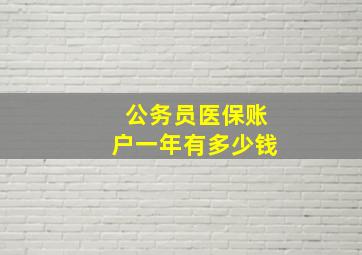 公务员医保账户一年有多少钱